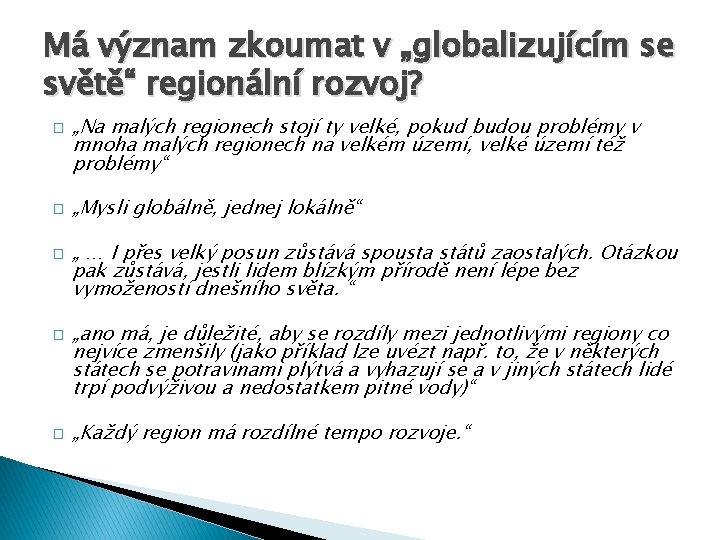 Má význam zkoumat v „globalizujícím se světě“ regionální rozvoj?

„Na malých regionech stojí ty velké, pokud budou problémy v mnoha malých regionech na velkém území, velké území též problémy“

„Mysli globálně, jednej lokálně“

„ … I přes velký posun zůstává spousta států zaostalých. Otázkou pak zůstává, jestli lidem blízkým přírodě není lépe bez vymožeností dnešního světa. “

„ano má, je důležité, aby se rozdíly mezi jednotlivými regiony co nejvíce zmenšily (jako příklad lze uvézt např. to, že v některých státech se potravinami plýtvá a vyhazují se a v jiných státech lidé trpí podvýživou a nedostatkem pitné vody)“

„Každý region má rozdílné tempo rozvoje.“